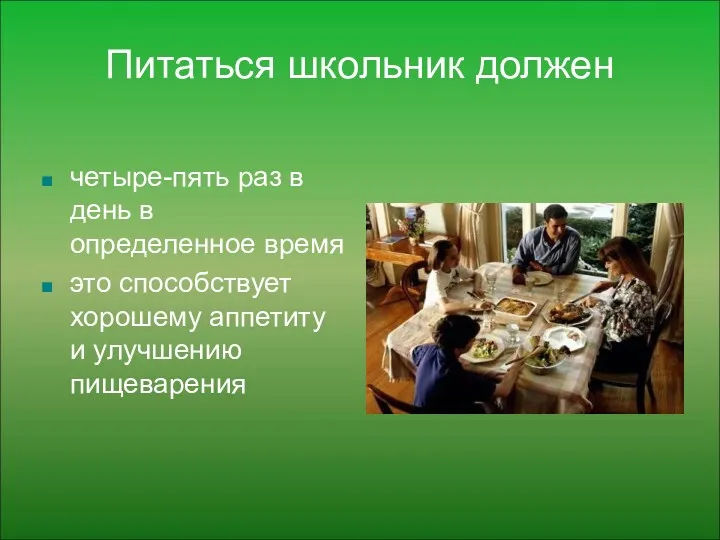 Питаться школьник должен

- четыре-пять раз в день в определенное время
- это способствует хорошему аппетиту и улучшению пищеварения